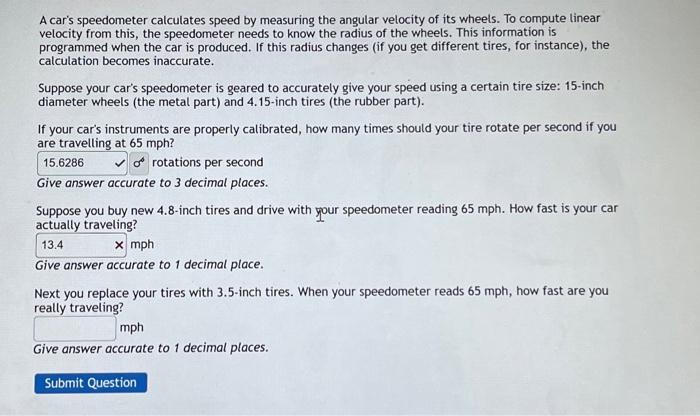 A car's speedometer calculates speed by measuring the angular velocity of its wheels. To compute linear velocity from this, the speedometer needs to know the radius of the wheels. This information is programmed when the car is produced. If this radius changes (if you get different tires, for instance), the calculation becomes inaccurate.

Suppose your car's speedometer is geared to accurately give your speed using a certain tire size: 15-inch diameter wheels (the metal part) and 4.15-inch tires (the rubber part).

If your car's instruments are properly calibrated, how many times should your tire rotate per second if you are travelling at 65 mph?

15.6286 ✓ rotations per second

Give answer accurate to 3 decimal places.

Suppose you buy new 4.8-inch tires and drive with your speedometer reading 65 mph. How fast is your car actually traveling?

13.4 × mph

Give answer accurate to 1 decimal place.

Next you replace your tires with 3.5-inch tires. When your speedometer reads 65 mph, how fast are you really traveling?

mph

Give answer accurate to 1 decimal places.

Submit Question